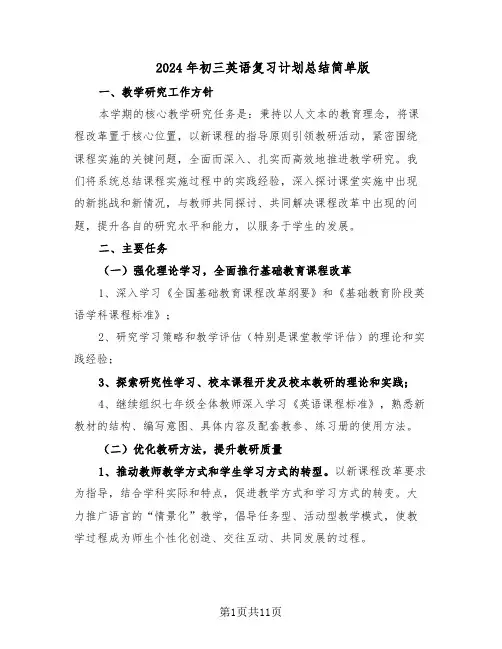 2024年初三英语复习计划总结简单版

一、教学研究工作方针

本学期的核心教学研究任务是：秉持以人文本的教育理念，将课程改革置于核心位置，以新课程的指导原则引领教研活动，紧密围绕课程实施的关键问题，全面而深入、扎实而高效地推进教学研究。我们将系统总结课程实施过程中的实践经验，深入探讨课堂实施中出现的新挑战和新情况，与教师共同探讨、共同解决课程改革中出现的问题，提升各自的研究水平和能力，以服务于学生的发展。

二、主要任务

（一）强化理论学习，全面推行基础教育课程改革

1、深入学习《全国基础教育课程改革纲要》和《基础教育阶段英语学科课程标准》；

2、研究学习策略和教学评估（特别是课堂教学评估）的理论和实践经验；

3、探索研究性学习、校本课程开发及校本教研的理论和实践；

4、继续组织七年级全体教师深入学习《英语课程标准》，熟悉新教材的结构、编写意图、具体内容及配套教参、练习册的使用方法。

（二）优化教研方法，提升教研质量

1、推动教师教学方式和学生学习方式的转型。以新课程改革要求为指导，结合学科实际和特点，促进教学方式和学习方式的转变。大力推广语言的“情景化”教学，倡导任务型、活动型教学模式，使教学过程成为师生个性化创造、交往互动、共同发展的过程。

第1页共11页